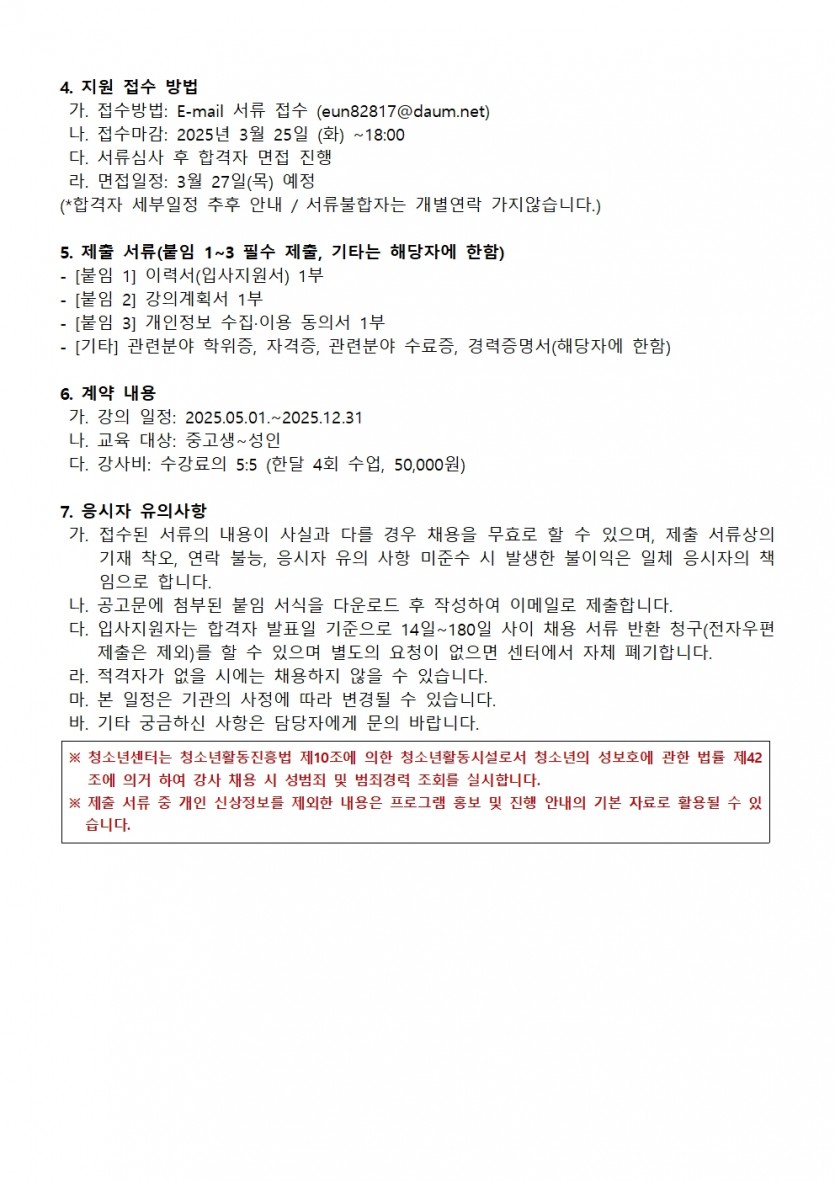 4. 지원 접수 방법
가. 접수방법: E-mail 서류 접수 (eun82817@daum.net)
나. 접수마감: 2025년 3월 25일 (화) ~18:00
다. 서류심사 후 합격자 면접 진행
라. 면접일정: 3월 27일(목) 예정
(*합격자 세부일정 추후 안내 / 서류불합자는 개별연락 가지않습니다.)

5. 제출 서류(붙임 1~3 필수 제출, 기타는 해당자에 한함)
- [붙임 1] 이력서(입사지원서) 1부
- [붙임 2] 강의계획서 1부
- [붙임 3] 개인정보 수집·이용 동의서 1부
- [기타] 관련분야 학위증, 자격증, 관련분야 수료증, 경력증명서(해당자에 한함)

6. 계약 내용
가. 강의 일정: 2025.05.01.~2025.12.31
나. 교육 대상: 중고생~성인
다. 강사비: 수강료의 5:5 (한달 4회 수업, 50,000원)

7. 응시자 유의사항
가. 접수된 서류의 내용이 사실과 다를 경우 채용을 무효로 할 수 있으며, 제출 서류상의 기재 착오, 연락 불능, 응시자 유의 사항 미준수 시 발생한 불이익은 일체 응시자의 책임으로 합니다.
나. 공고문에 첨부된 붙임 서식을 다운로드 후 작성하여 이메일로 제출합니다.
다. 입사지원자는 합격자 발표일 기준으로 14일~180일 사이 채용 서류 반환 청구(전자우편 제출은 제외)를 할 수 있으며 별도의 요청이 없으면 센터에서 자체 폐기합니다.
라. 적격자가 없을 시에는 채용하지 않을 수 있습니다.
마. 본 일정은 기관의 사정에 따라 변경될 수 있습니다.
바. 기타 궁금하신 사항은 담당자에게 문의 바랍니다.

※ 청소년센터는 청소년활동진흥법 제10조에 의한 청소년활동시설로서 청소년의 성보호에 관한 법률 제42조에 의거 하여 강사 채용 시 성범죄 및 범죄경력 조회를 실시합니다.
※ 제출 서류 중 개인 신상정보를 제외한 내용은 프로그램 홍보 및 진행 안내의 기본 자료로 활용될 수 있습니다.